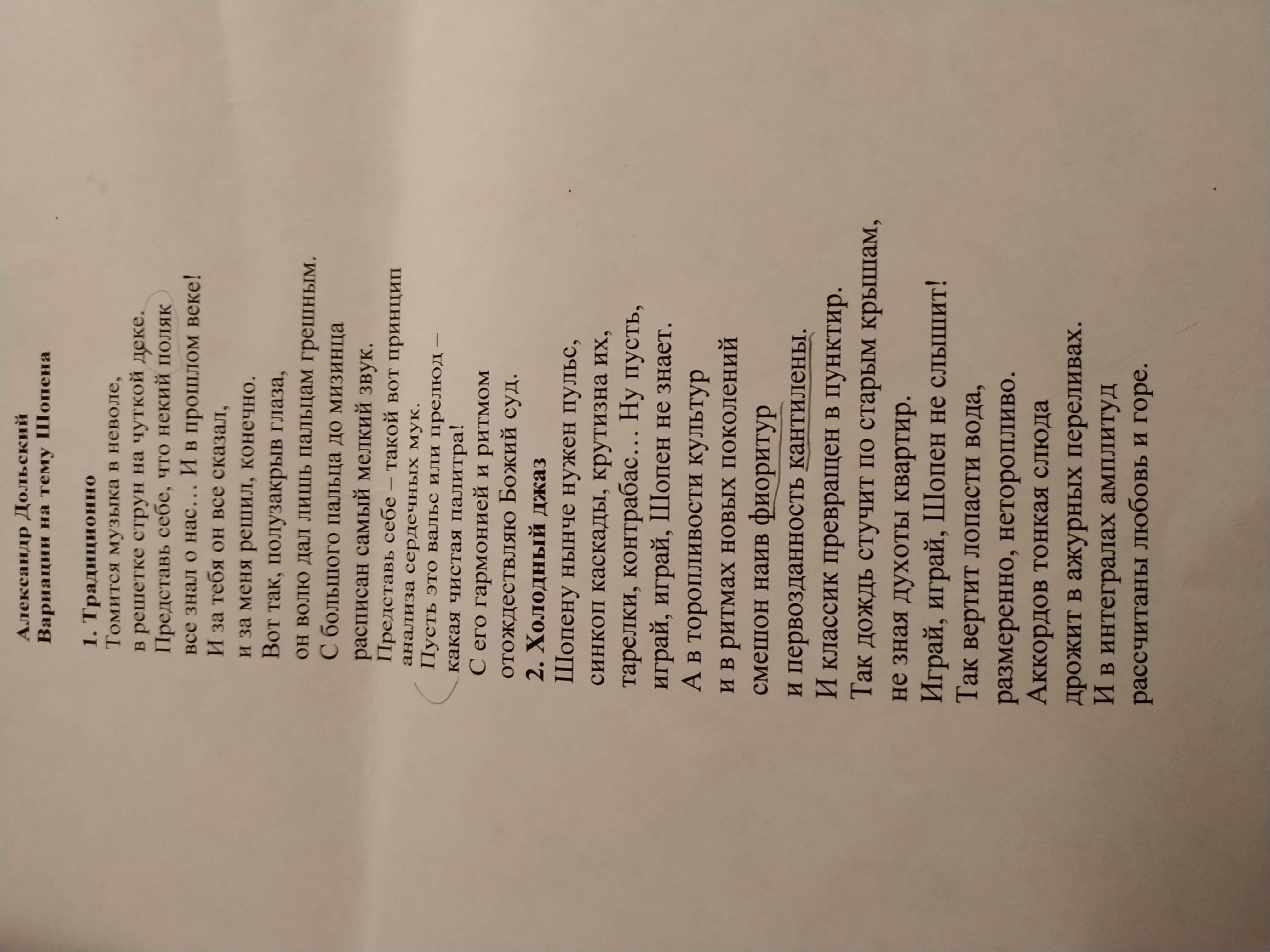 Александр Дольский
Вариации на тему Шопена

1. Традиционно
Томится музыка в неволе,
в решетке струн на чуткой деке.
Представь себе, что некий поляк
все знал о нас… И в прошлом веке!
И за тебя он все сказал,
и за меня решил, конечно.
Вот так, полузакрыв глаза,
он волю дал лишь пальцам грешным.
С большого пальца до мизинца
расписан самый мелкий звук.
Представь себе – такой вот принцип
анализа сердечных мук.
Пусть это вальс или прелюд –
какая чистая палитра!
С его гармонией и ритмом
отождествляю Божий суд.

2. Холодный джаз
Шопену нынче нужен пульс,
синкоп каскады, крутизна их,
тарелки, контрабас… Ну пусть,
играй, играй, Шопен не знает.
А в торопливости культур
и в ритмах новых поколений
смешон наив фиоритур
и первозданность кантилены.
И классик превращен в пунктир.
Так дождь стучит по старым крышам,
не зная духоты квартир.
Играй, играй, Шопен не слышит!
Так вертит лопасти вода,
размеренно, неторопливо.
Аккордов тонкая слюда
дрожит в ажурных переливах.
И в интегралах амплитуд
рассчитаны любовь и горе.